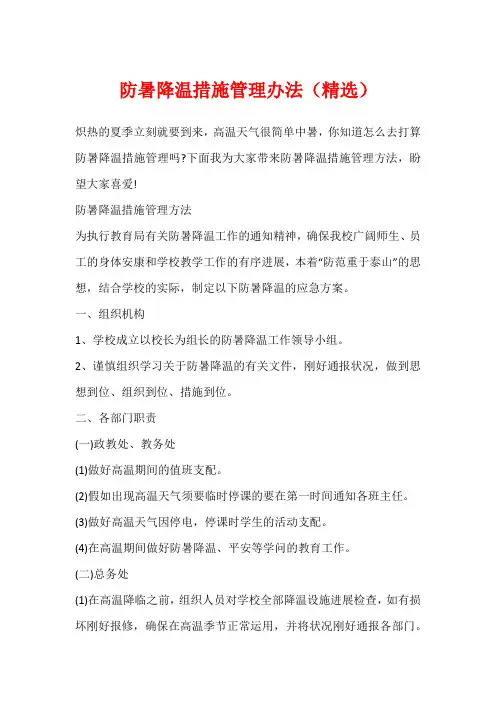 防暑降温措施管理办法（精选）

炽热的夏季立刻就要到来，高温天气很简单中暑，你知道怎么去打算防暑降温措施管理吗?下面我为大家带来防暑降温措施管理方法，盼望大家喜爱!

防暑降温措施管理方法

为执行教育局有关防暑降温工作的通知精神，确保我校广阔师生、员工的身体安康和学校教学工作的有序进展，本着“防范重于泰山”的思想，结合学校的实际，制定以下防暑降温的应急方案。

一、组织机构

1、学校成立以校长为组长的防暑降温工作领导小组。

2、谨慎组织学习关于防暑降温的有关文件，刚好通报状况，做到思想到位、组织到位、措施到位。

二、各部门职责

(一)政教处、教务处

(1)做好高温期间的值班支配。

(2)假如出现高温天气须要临时停课的要在第一时间通知各班主任。

(3)做好高温天气因停电，停课时学生的活动支配。

(4)在高温期间做好防暑降温、平安等学问的教育工作。

(二)总务处

(1)在高温降临之前，组织人员对学校全部降温设施进展检查，如有损坏刚好报修，确保在高温季节正常运用，并将状况刚好通报各部门。